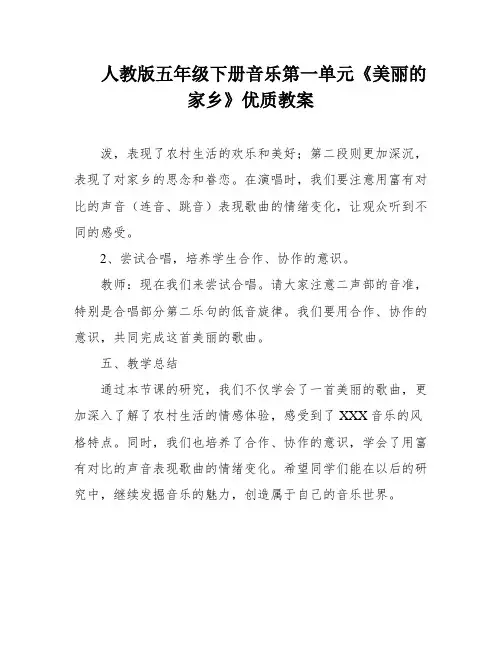 人教版五年级下册音乐第一单元《美丽的家乡》优质教案

泼，表现了农村生活的欢乐和美好；第二段则更加深沉，表现了对家乡的思念和眷恋。在演唱时，我们要注意用富有对比的声音（连音、跳音）表现歌曲的情绪变化，让观众听到不同的感受。

2、尝试合唱，培养学生合作、协作的意识。

教师：现在我们来尝试合唱。请大家注意二声部的音准，特别是合唱部分第二乐句的低音旋律。我们要用合作、协作的意识，共同完成这首美丽的歌曲。

五、教学总结

通过本节课的研究，我们不仅学会了一首美丽的歌曲，更加深入了解了农村生活的情感体验，感受到了XXX音乐的风格特点。同时，我们也培养了合作、协作的意识，学会了用富有对比的声音表现歌曲的情绪变化。希望同学们能在以后的研究中，继续发掘音乐的魅力，创造属于自己的音乐世界。